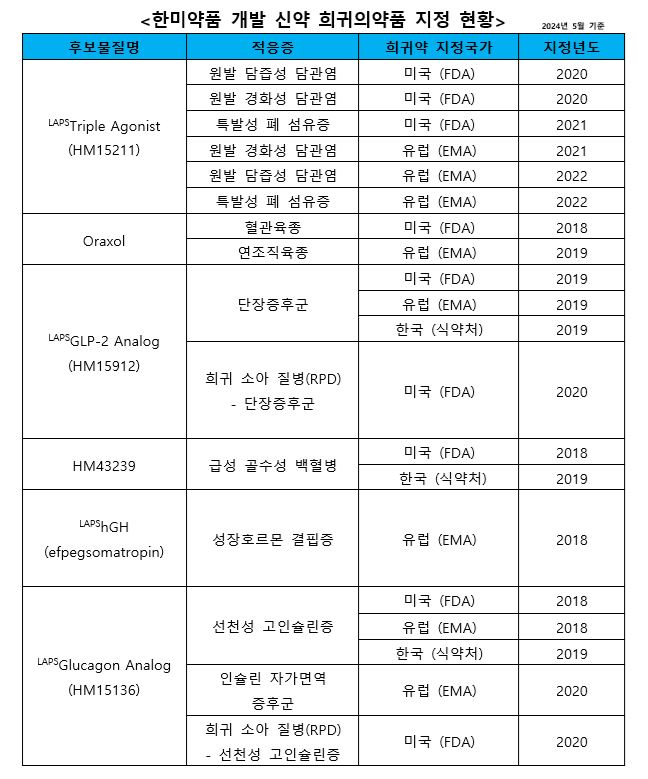 <한미약품 개발 신약 희귀의약품 지정 현황>

2024년 5월 기준

| 후보물질명 | 적응증 | 희귀약 지정국가 | 지정년도 |
|---|---|---|---|
| $^{LAPS}$Triple Agonist (HM15211) | 원발 담즙성 담관염 | 미국 (FDA) | 2020 |
| | 원발 경화성 담관염 | 미국 (FDA) | 2020 |
| | 특발성 폐 섬유증 | 미국 (FDA) | 2021 |
| | 원발 경화성 담관염 | 유럽 (EMA) | 2021 |
| | 원발 담즙성 담관염 | 유럽 (EMA) | 2022 |
| | 특발성 폐 섬유증 | 유럽 (EMA) | 2022 |
| Oraxol | 혈관육종 | 미국 (FDA) | 2018 |
| | 연조직육종 | 유럽 (EMA) | 2019 |
| $^{LAPS}$GLP-2 Analog (HM15912) | 단장증후군 | 미국 (FDA) | 2019 |
| | | 유럽 (EMA) | 2019 |
| | | 한국 (식약처) | 2019 |
| | 희귀 소아 질병(RPD) - 단장증후군 | 미국 (FDA) | 2020 |
| HM43239 | 급성 골수성 백혈병 | 미국 (FDA) | 2018 |
| | | 한국 (식약처) | 2019 |
| $^{LAPS}$hGH (efpegsomatropin) | 성장호르몬 결핍증 | 유럽 (EMA) | 2018 |
| $^{LAPS}$Glucagon Analog (HM15136) | 선천성 고인슐린증 | 미국 (FDA) | 2018 |
| | | 유럽 (EMA) | 2018 |
| | | 한국 (식약처) | 2019 |
| | 인슐린 자가면역 증후군 | 유럽 (EMA) | 2020 |
| | 희귀 소아 질병(RPD) - 선천성 고인슐린증 | 미국 (FDA) | 2020 |